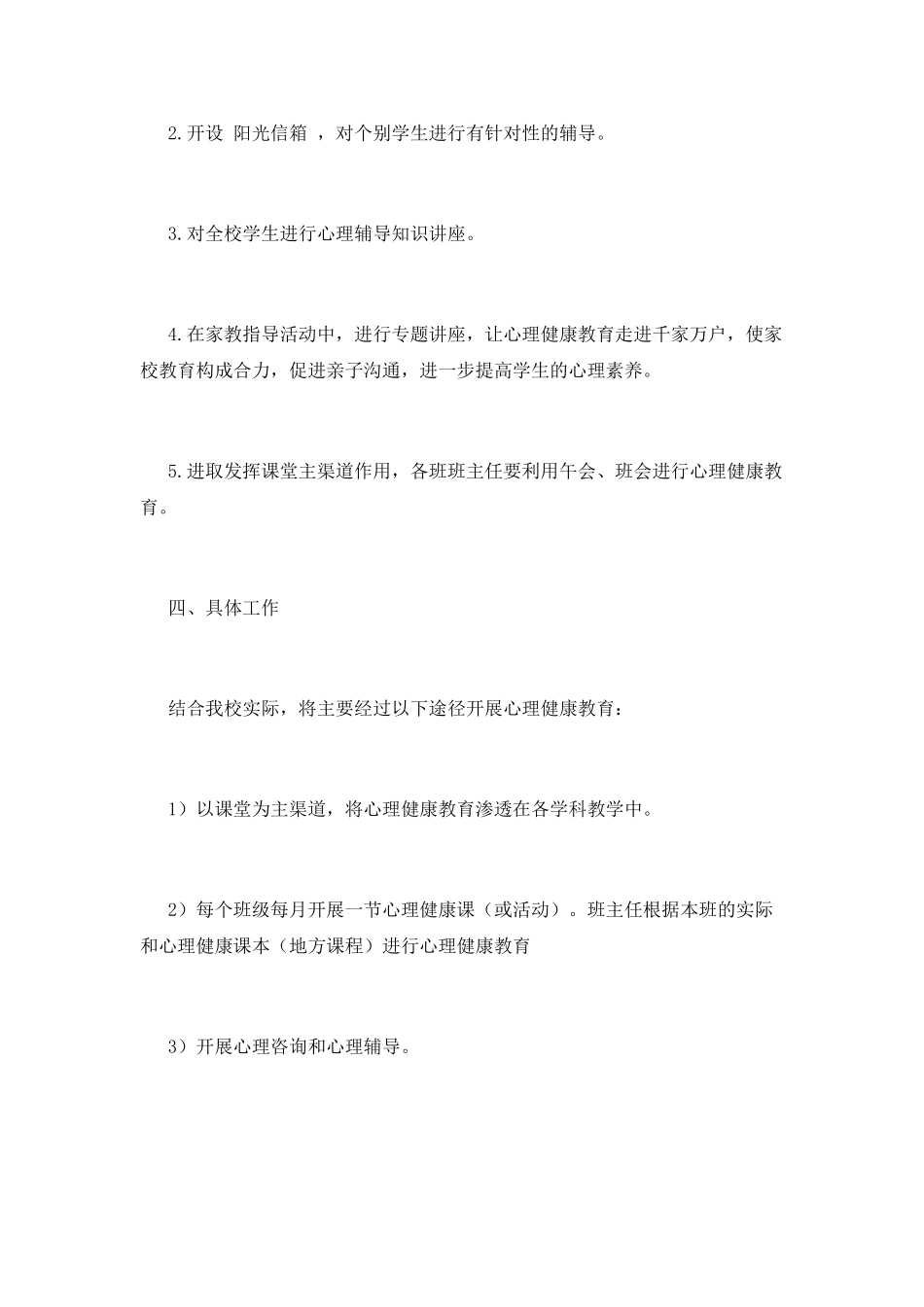 2.开设 阳光信箱 ，对个别学生进行有针对性的辅导。

3.对全校学生进行心理辅导知识讲座。

4.在家教指导活动中，进行专题讲座，让心理健康教育走进千家万户，使家校教育构成合力，促进亲子沟通，进一步提高学生的心理素养。

5.进取发挥课堂主渠道作用，各班班主任要利用午会、班会进行心理健康教育。

四、具体工作

结合我校实际，将主要经过以下途径开展心理健康教育：

1）以课堂为主渠道，将心理健康教育渗透在各学科教学中。

2）每个班级每月开展一节心理健康课（或活动）。班主任根据本班的实际和心理健康课本（地方课程）进行心理健康教育

3）开展心理咨询和心理辅导。